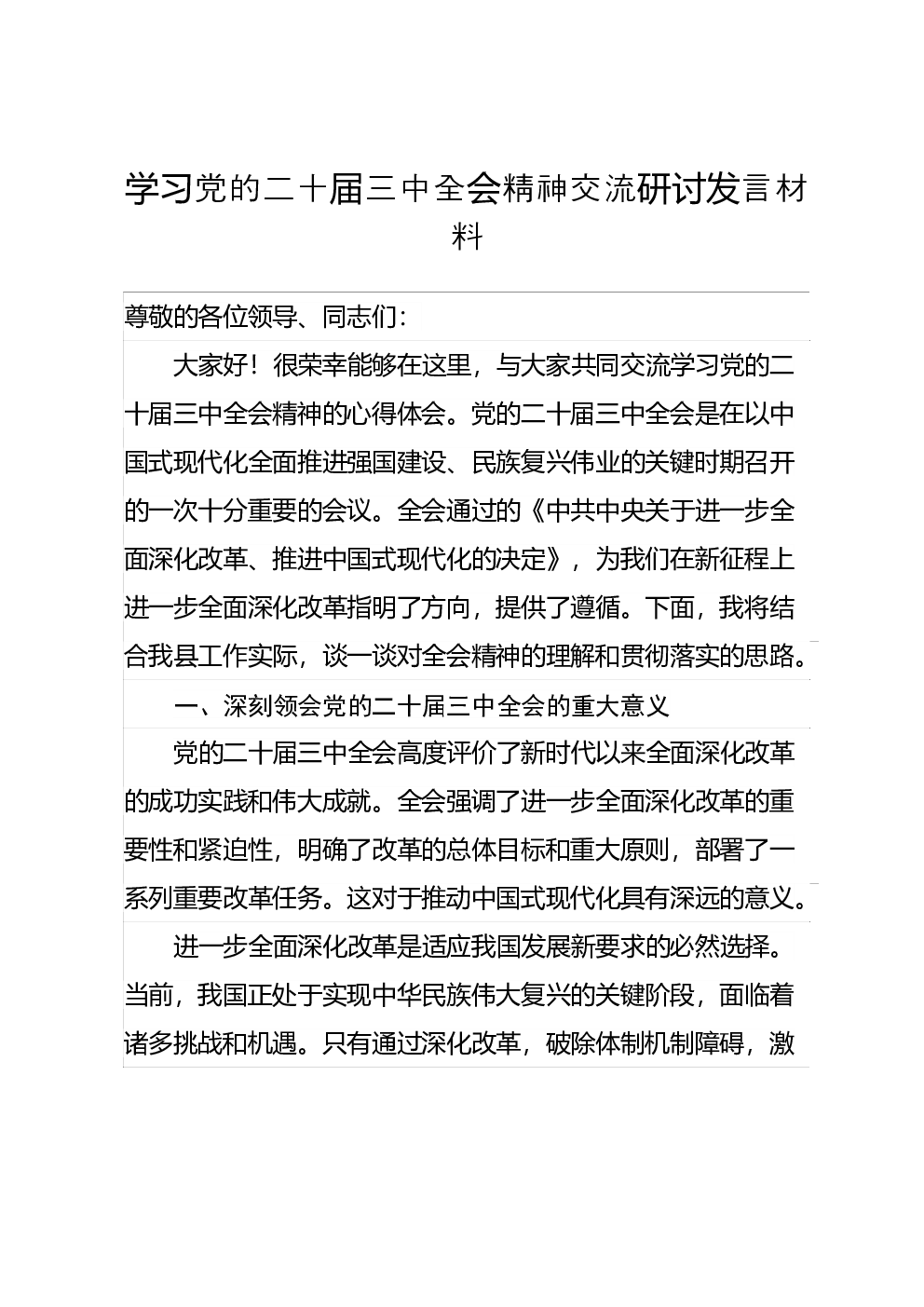 学习党的二十届三中全会精神交流研讨发言材料

尊敬的各位领导、同志们：

大家好！很荣幸能够在这里，与大家共同交流学习党的二十届三中全会精神的心得体会。党的二十届三中全会是在以中国式现代化全面推进强国建设、民族复兴伟业的关键时期召开的一次十分重要的会议。全会通过的《中共中央关于进一步全面深化改革、推进中国式现代化的决定》，为我们在新征程上进一步全面深化改革指明了方向，提供了遵循。下面，我将结合我县工作实际，谈一谈对全会精神的理解和贯彻落实的思路。

一、深刻领会党的二十届三中全会的重大意义

党的二十届三中全会高度评价了新时代以来全面深化改革的成功实践和伟大成就。全会强调了进一步全面深化改革的重要性和紧迫性，明确了改革的总体目标和重大原则，部署了一系列重要改革任务。这对于推动中国式现代化具有深远的意义。

进一步全面深化改革是适应我国发展新要求的必然选择。当前，我国正处于实现中华民族伟大复兴的关键阶段，面临着诸多挑战和机遇。只有通过深化改革，破除体制机制障碍，激